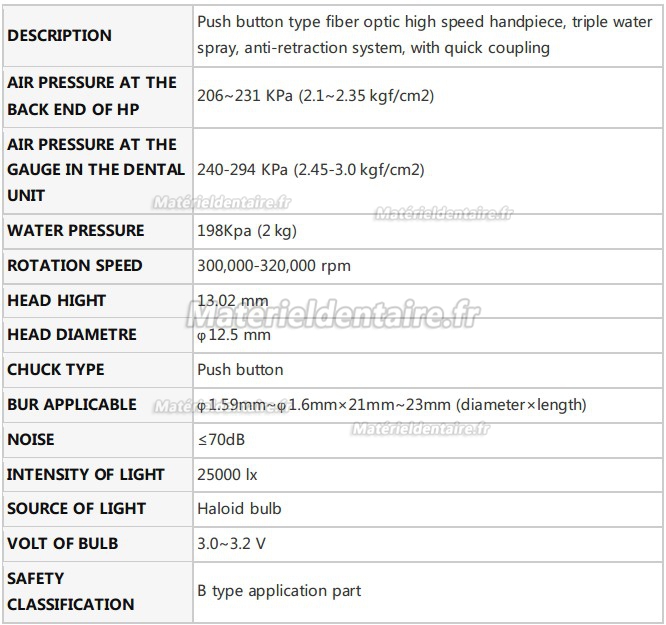 | DESCRIPTION | Push button type fiber optic high speed handpiece, triple water spray, anti-retraction system, with quick coupling |
|---|---|
| AIR PRESSURE AT THE BACK END OF HP | 206~231 KPa (2.1~2.35 kgf/cm2) |
| AIR PRESSURE AT THE GAUGE IN THE DENTAL UNIT | 240-294 KPa (2.45-3.0 kgf/cm2) |
| WATER PRESSURE | 198Kpa (2 kg) |
| ROTATION SPEED | 300,000-320,000 rpm |
| HEAD HIGHT | 13.02 mm |
| HEAD DIAMETRE | φ12.5 mm |
| CHUCK TYPE | Push button |
| BUR APPLICABLE | φ1.59mm~φ1.6mm×21mm~23mm (diameter×length) |
| NOISE | ≤70dB |
| INTENSITY OF LIGHT | 25000 lx |
| SOURCE OF LIGHT | Haloid bulb |
| VOLT OF BULB | 3.0~3.2 V |
| SAFETY CLASSIFICATION | B type application part |

Matérieldentaire.fr
Matérieldentaire.fr
Matérieldentaire.fr
Matérieldentaire.fr
Matérieldentaire.fr